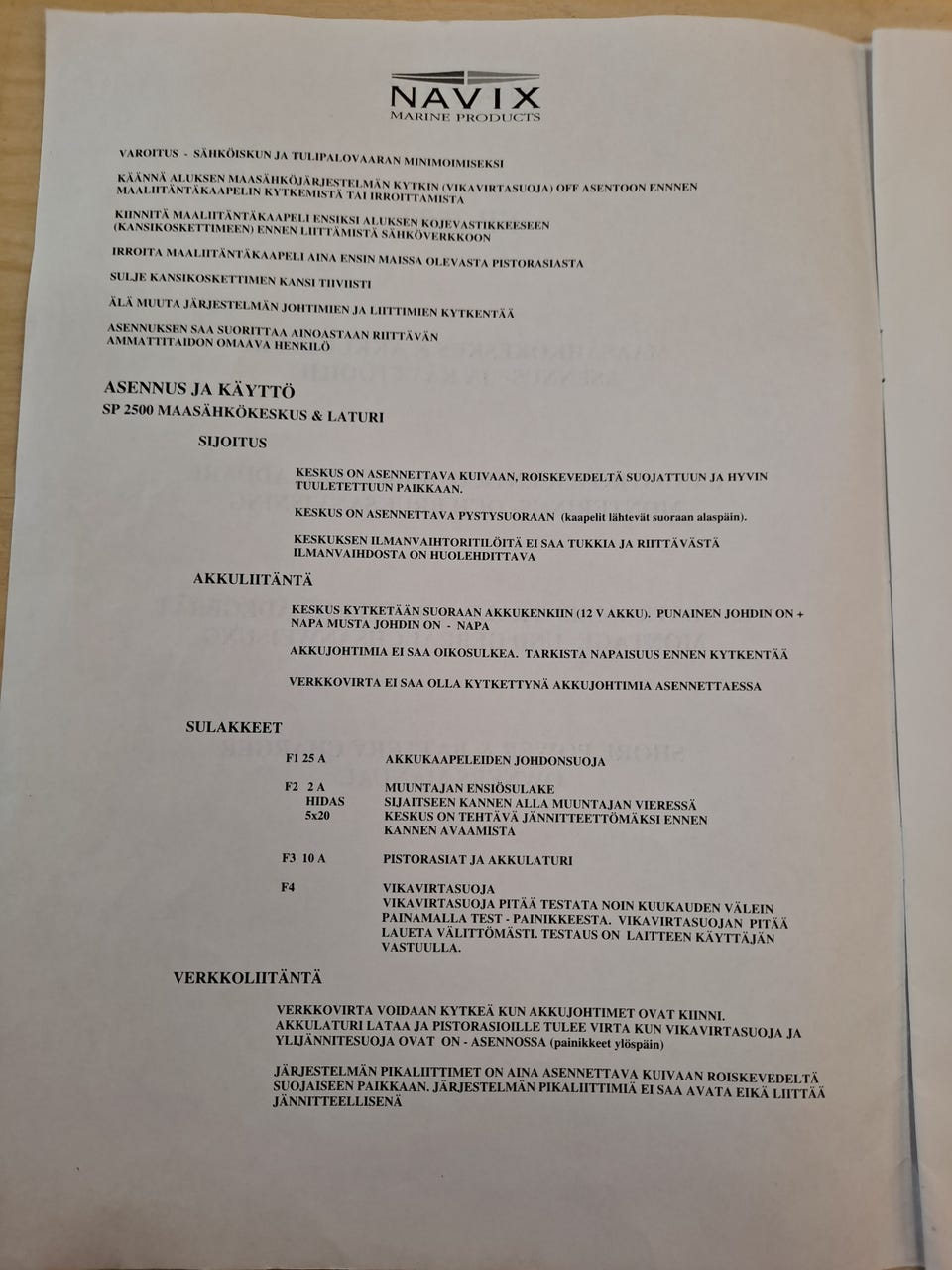 NAVIX
MARINE PRODUCTS

VAROITUS - SÄHKÖISKUN JA TULIPALOVAARAN MINIMOIMISEKSI

KÄÄNNÄ ALUKSEN MAASÄHKÖJÄRJESTELMÄN KYTKIN (VIKAVIRTASUOJA) OFF ASENTOON ENNNEN MAALIITÄNTÄKAAPELIN KYTKEMISTÄ TAI IRROITTAMISTA

KIINNITÄ MAALIITÄNTÄKAAPELI ENSIKSI ALUKSEN KOJEVASTIKKEESEEN (KANSIKOSKETTIMEEN) ENNEN LIITTÄMISTÄ SÄHKÖVERKKOON

IRROITA MAALIITÄNTÄKAAPELI AINA ENSIN MAISSA OLEVASTA PISTORASIASTA

SULJE KANSIKOSKETTIMEN KANSI TIIVIISTI

ÄLÄ MUUTA JÄRJESTELMÄN JOHTIMIEN JA LIITTIMIEN KYTKENTÄÄ

ASENNUKSEN SAA SUORITTAA AINOASTAAN RIITTÄVÄN AMMATTITAIDON OMAAVA HENKILÖ

ASENNUS JA KÄYTTÖ
SP 2500 MAASÄHKÖKESKUS & LATURI

SIJOITUS

KESKUS ON ASENNETTAVA KUIVAAN, ROISKEVEDELTÄ SUOJATTUUN JA HYVIN TUULETETTUUN PAIKKAAN.

KESKUS ON ASENNETTAVA PYSTYSUORAAN (kaapelit lähtevät suoraan alaspäin).

KESKUKSEN ILMANVAIHTORITILÖITÄ EI SAA TUKKIA JA RIITTÄVÄSTÄ ILMANVAIHDOSTA ON HUOLEHDITTAVA

AKKULIITÄNTÄ

KESKUS KYTKETÄÄN SUORAAN AKKUKENKIIN (12 V AKKU). PUNAINEN JOHDIN ON + NAPA MUSTA JOHDIN ON - NAPA

AKKUJOHTIMIA EI SAA OIKOSULKEA. TARKISTA NAPAISUUS ENNEN KYTKENTÄÄ

VERKKOVIRTA EI SAA OLLA KYTKETTYNÄ AKKUJOHTIMIA ASENNETTAESSA

SULAKKEET

F1 25 A
AKKUKAAPELEIDEN JOHDONSUOJA

F2 2 A
HIDAS
5x20
MUUNTAJAN ENSIÖSULAKE
SIJAITSEEN KANNEN ALLA MUUNTAJAN VIERESSÄ
KESKUS ON TEHTÄVÄ JÄNNITTEETTÖMÄKSI ENNEN KANNEN AVAAMISTA

F3 10 A
PISTORASIAT JA AKKULATURI

F4
VIKAVIRTASUOJA
VIKAVIRTASUOJA PITÄÄ TESTATA NOIN KUUKAUDEN VÄLEIN PAINAMALLA TEST - PAINIKKEESTA. VIKAVIRTASUOJAN PITÄÄ LAUETA VÄLITTÖMÄSTI. TESTAUS ON LAITTEEN KÄYTTÄJÄN VASTUULLA.

VERKKOLIITÄNTÄ

VERKKOVIRTA VOIDAAN KYTKEÄ KUN AKKUJOHTIMET OVAT KIINNI. AKKULATURI LATAA JA PISTORASIOILLE TULEE VIRTA KUN VIKAVIRTASUOJA JA YLIJÄNNITESUOJA OVAT ON - ASENNOSSA (painikkeet ylöspäin)

JÄRJESTELMÄN PIKALIITTIMET ON AINA ASENNETTAVA KUIVAAN ROISKEVEDELTÄ SUOJAISEEN PAIKKAAN. JÄRJESTELMÄN PIKALIITTIMIÄ EI SAA AVATA EIKÄ LIITTÄÄ JÄNNITTEELLISENÄ